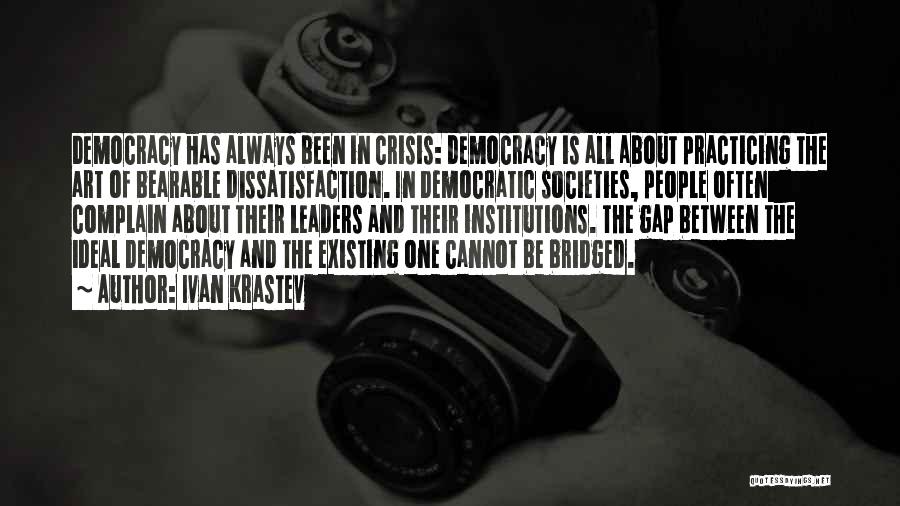 DEMOCRACY HAS ALWAYS BEEN IN CRISIS: DEMOCRACY IS ALL ABOUT PRACTICING THE ART OF BEARABLE DISSATISFACTION. IN DEMOCRATIC SOCIETIES, PEOPLE OFTEN COMPLAIN ABOUT THEIR LEADERS AND THEIR INSTITUTIONS. THE GAP BETWEEN THE IDEAL DEMOCRACY AND THE EXISTING ONE CANNOT BE BRIDGED.
~ AUTHOR: IVAN KRASTEV

QUOTESSAYINGS.NET